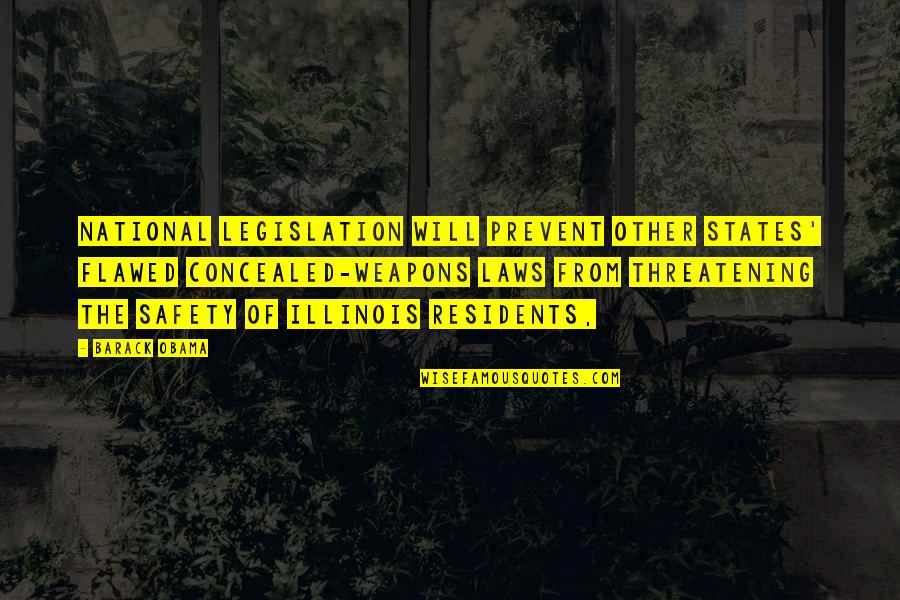 NATIONAL LEGISLATION WILL PREVENT OTHER STATES' FLAWED CONCEALED-WEAPONS LAWS FROM THREATENING THE SAFETY OF ILLINOIS RESIDENTS,

- BARACK OBAMA

WISEFAMOUSQUOTES.COM